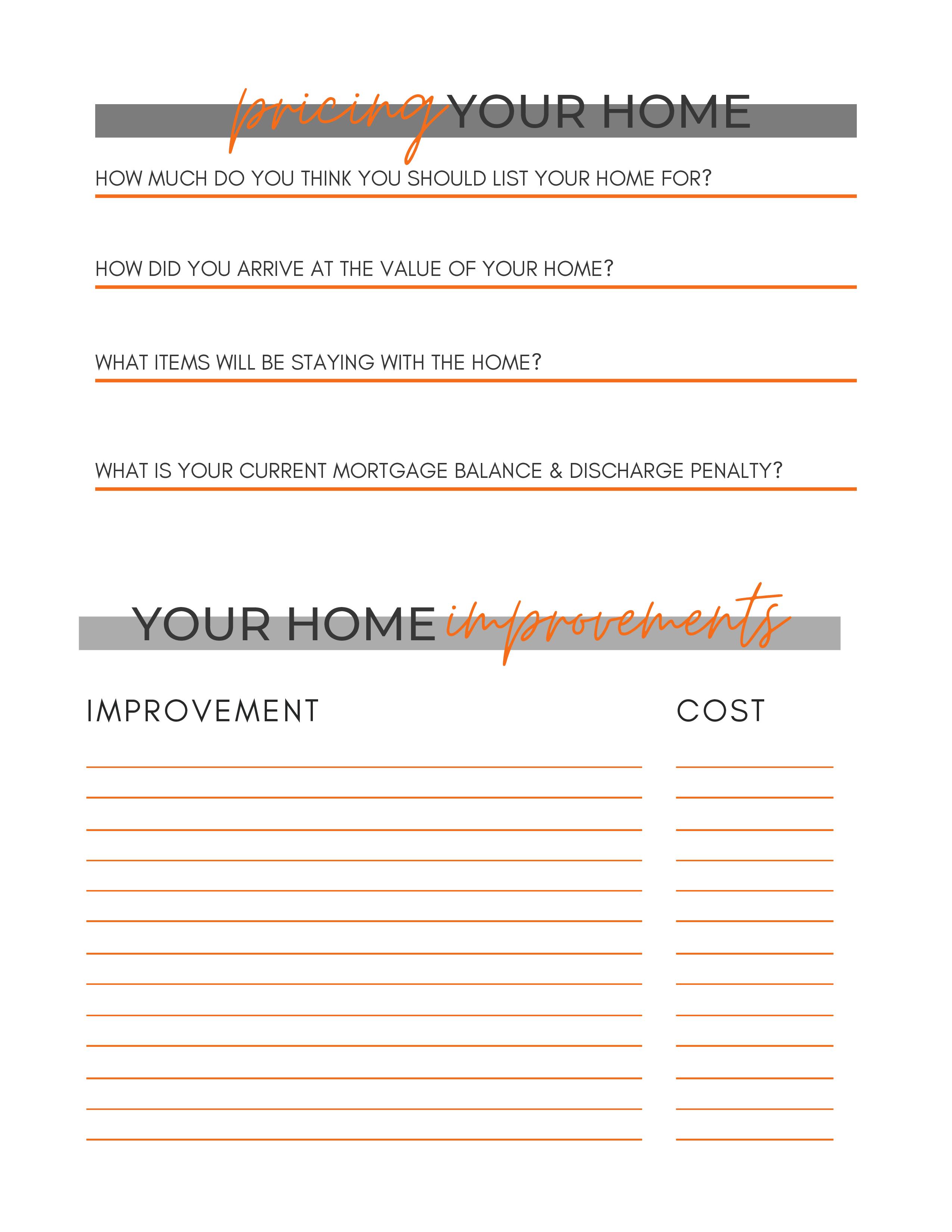 pricing YOUR HOME

HOW MUCH DO YOU THINK YOU SHOULD LIST YOUR HOME FOR?

HOW DID YOU ARRIVE AT THE VALUE OF YOUR HOME?

WHAT ITEMS WILL BE STAYING WITH THE HOME?

WHAT IS YOUR CURRENT MORTGAGE BALANCE & DISCHARGE PENALTY?

YOUR HOME improvements

IMPROVEMENT

COST